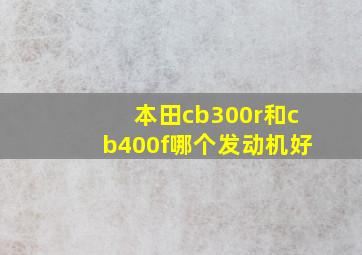 本田cb300r和cb400f哪个发动机好